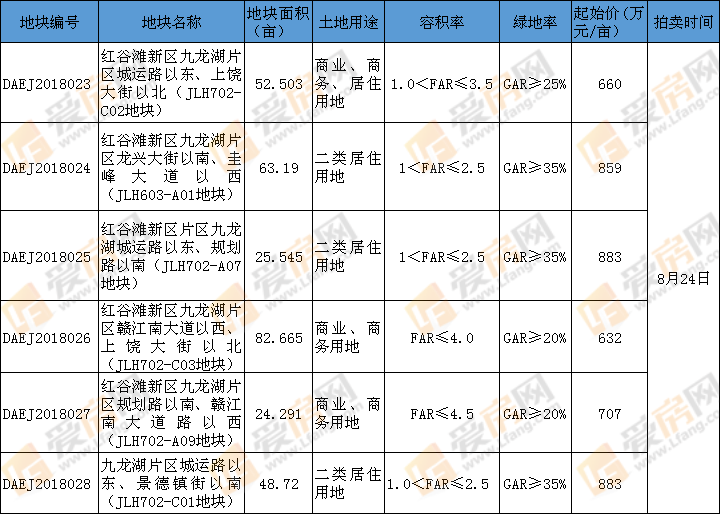 | 地块编号 | 地块名称 | 地块面积（亩） | 土地用途 | 容积率 | 绿地率 | 起始价（万元/亩） | 拍卖时间 |
|---|---|---|---|---|---|---|---|
| DAEJ2018023 | 红谷滩新区九龙湖片区城运路以东、上饶大街以北（JLH702-C02地块） | 52.503 | 商业、商务、居住用地 | 1.0<FAR≤3.5 | GAR≥25% | 660 | 8月24日 |
| DAEJ2018024 | 红谷滩新区九龙湖片区龙兴大街以南、圭峰大道以西（JLH603-A01地块） | 63.19 | 二类居住用地 | 1<FAR≤2.5 | GAR≥35% | 859 | |
| DAEJ2018025 | 红谷滩新区片区九龙湖城运路以东、规划路以南（JLH702-A07地块） | 25.545 | 二类居住用地 | 1<FAR≤2.5 | GAR≥35% | 883 | |
| DAEJ2018026 | 红谷滩新区九龙湖片区赣江南大道以西、上饶大街以北（JLH702-C03地块） | 82.665 | 商业、商务用地 | FAR≤4.0 | GAR≥20% | 632 | |
| DAEJ2018027 | 红谷滩新区九龙湖片区规划路以南、赣江南大道路以西（JLH702-A09地块） | 24.291 | 商业、商务用地 | FAR≤4.5 | GAR≥20% | 707 | |
| DAEJ2018028 | 九龙湖片区城运路以东、景德镇街以南（JLH702-C01地块） | 48.72 | 二类居住用地 | 1.0<FAR≤2.5 | GAR≥35% | 883 | |

爱房网 www.Lfang.com